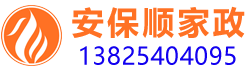 安保顺家政
13825404095